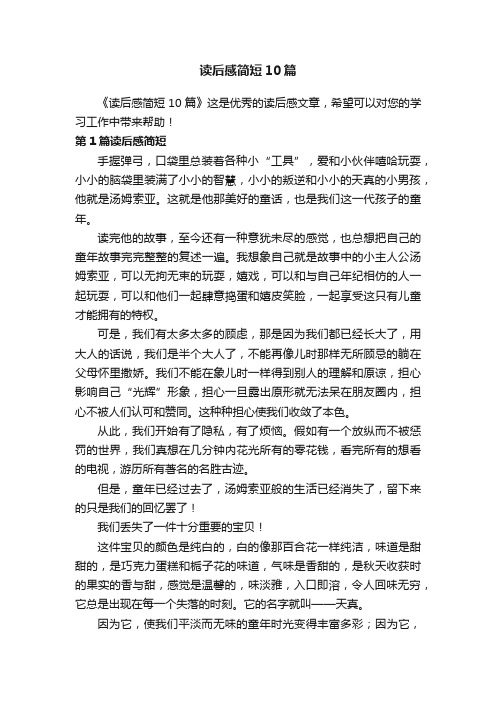 读后感简短10篇

《读后感简短10篇》这是优秀的读后感文章，希望可以对您的学习工作中带来帮助！

第1篇读后感简短

手握弹弓，口袋里总装着各种小“工具”，爱和小伙伴嘻哈玩耍，小小的脑袋里装满了小小的智慧，小小的叛逆和小小的天真的小男孩，他就是汤姆索亚。这就是他那美好的童话，也是我们这一代孩子的童年。

读完他的故事，至今还有一种意犹未尽的感觉，也总想把自己的童年故事完完整整的复述一遍。我想象自己就是故事中的小主人公汤姆索亚，可以无拘无束的玩耍，嬉戏，可以和与自己年纪相仿的人一起玩耍，可以和他们一起肆意捣蛋和嬉皮笑脸，一起享受这只有儿童才能拥有的特权。

可是，我们有太多太多的顾虑，那是因为我们都已经长大了，用大人的话说，我们是半个大人了，不能再像儿时那样无所顾忌的躺在父母怀里撒娇。我们不能在象儿时一样得到别人的理解和原谅，担心影响自己“光辉”形象，担心一旦露出原形就无法呆在朋友圈内，担心不被人们认可和赞同。这种种担心使我们收敛了本色。

从此，我们开始有了隐私，有了烦恼。假如有一个放纵而不被惩罚的世界，我们真想在几分钟内花光所有的零花钱，看完所有的想看的电视，游历所有著名的名胜古迹。

但是，童年已经过去了，汤姆索亚般的生活已经消失了，留下来的只是我们的回忆罢了！

我们丢失了一件十分重要的宝贝！

这件宝贝的颜色是纯白的，白的像那百合花一样纯洁，味道是甜甜的，是巧克力蛋糕和栀子花的味道，气味是香甜的，是秋天收获时的果实的香与甜，感觉是温馨的，味淡雅，入口即溶，令人回味无穷，它总是出现在每一个失落的时刻。它的名字就叫——天真。

因为它，使我们平淡而无味的童年时光变得丰富多彩；因为它，